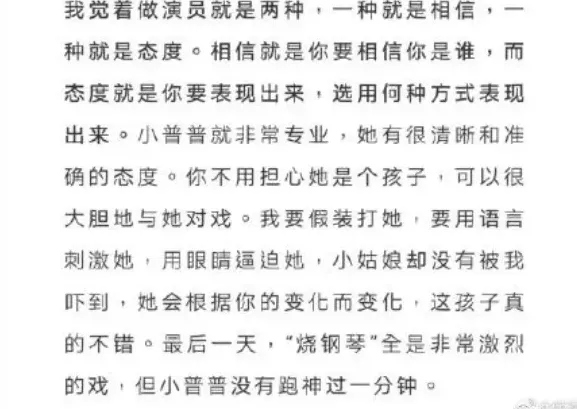 我觉着做演员就是两种，一种就是相信，一种就是态度。相信就是你要相信你是谁，而态度就是你要表现出来，选用何种方式表现出来。小普普就非常专业，她有很清晰和准确的态度。你不用担心她是个孩子，可以很大胆地与她对戏。我要假装打她，要用语言刺激她，用眼睛逼迫她，小姑娘却没有被我吓到，她会根据你的变化而变化，这孩子真的不错。最后一天，“烧钢琴”全是非常激烈的戏，但小普普没有跑神过一分钟。